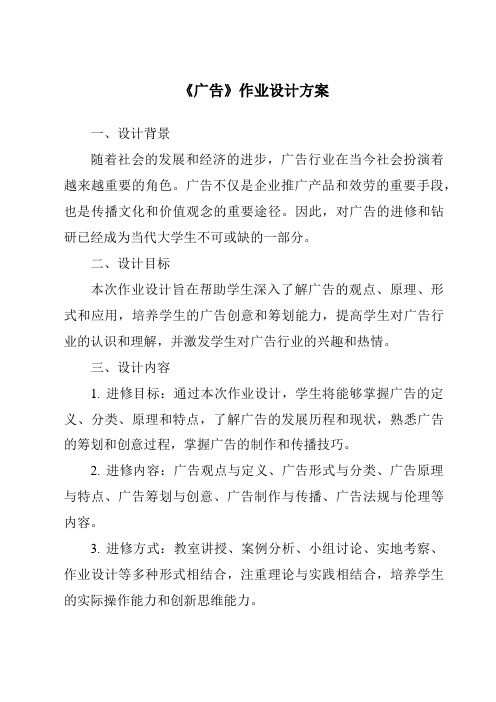 《广告》作业设计方案

一、设计背景

随着社会的发展和经济的进步，广告行业在当今社会扮演着越来越重要的角色。广告不仅是企业推广产品和效劳的重要手段，也是传播文化和价值观念的重要途径。因此，对广告的进修和钻研已经成为当代大学生不可或缺的一部分。

二、设计目标

本次作业设计旨在帮助学生深入了解广告的观点、原理、形式和应用，培养学生的广告创意和筹划能力，提高学生对广告行业的认识和理解，并激发学生对广告行业的兴趣和热情。

三、设计内容

1. 进修目标：通过本次作业设计，学生将能够掌握广告的定义、分类、原理和特点，了解广告的发展历程和现状，熟悉广告的筹划和创意过程，掌握广告的制作和传播技巧。

2. 进修内容：广告观点与定义、广告形式与分类、广告原理与特点、广告筹划与创意、广告制作与传播、广告法规与伦理等内容。

3. 进修方式：教室讲授、案例分析、小组讨论、实地考察、作业设计等多种形式相结合，注重理论与实践相结合，培养学生的实际操作能力和创新思维能力。